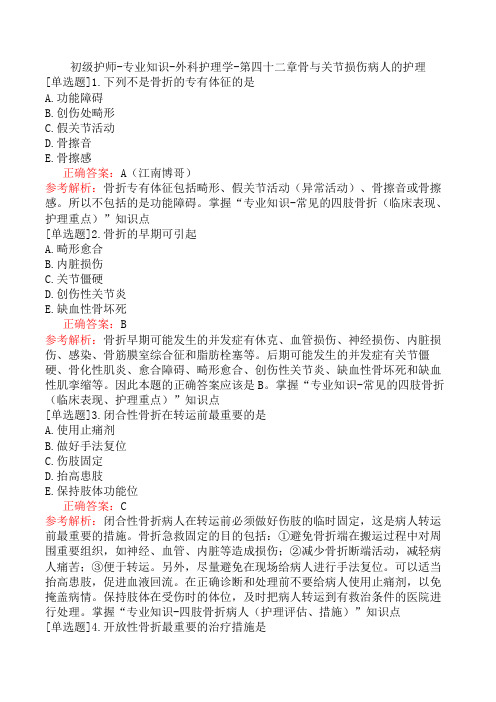 初级护师-专业知识-外科护理学-第四十二章骨与关节损伤病人的护理
[单选题]1.下列不是骨折的专有体征的是
A.功能障碍
B.创伤处畸形
C.假关节活动
D.骨擦音
E.骨擦感
正确答案：A（江南博哥）
参考解析：骨折专有体征包括畸形、假关节活动（异常活动）、骨擦音或骨擦感。所以不包括的是功能障碍。掌握“专业知识-常见的四肢骨折（临床表现、护理重点）”知识点
[单选题]2.骨折的早期可引起
A.畸形愈合
B.内脏损伤
C.关节僵硬
D.创伤性关节炎
E.缺血性骨坏死
正确答案：B
参考解析：骨折早期可能发生的并发症有休克、血管损伤、神经损伤、内脏损伤、感染、骨筋膜室综合征和脂肪栓塞等。后期可能发生的并发症有关节僵硬、骨化性肌炎、愈合障碍、畸形愈合、创伤性关节炎、缺血性骨坏死和缺血性肌挛缩等。因此本题的正确答案应该是B。掌握“专业知识-常见的四肢骨折（临床表现、护理重点）”知识点
[单选题]3.闭合性骨折在转运前最重要的是
A.使用止痛剂
B.做好手法复位
C.伤肢固定
D.抬高患肢
E.保持肢体功能位
正确答案：C
参考解析：闭合性骨折病人在转运前必须做好伤肢的临时固定，这是病人转运前最重要的措施。骨折急救固定的目的包括：①避免骨折端在搬运过程中对周围重要组织，如神经、血管、内脏等造成损伤；②减少骨折断端活动，减轻病人痛苦；③便于转运。另外，尽量避免在现场给病人进行手法复位。可以适当抬高患肢，促进血液回流。在正确诊断和处理前不要给病人使用止痛剂，以免掩盖病情。保持肢体在受伤时的体位，及时把病人转运到有救治条件的医院进行处理。掌握“专业知识-四肢骨折病人（护理评估、措施）”知识点
[单选题]4.开放性骨折最重要的治疗措施是